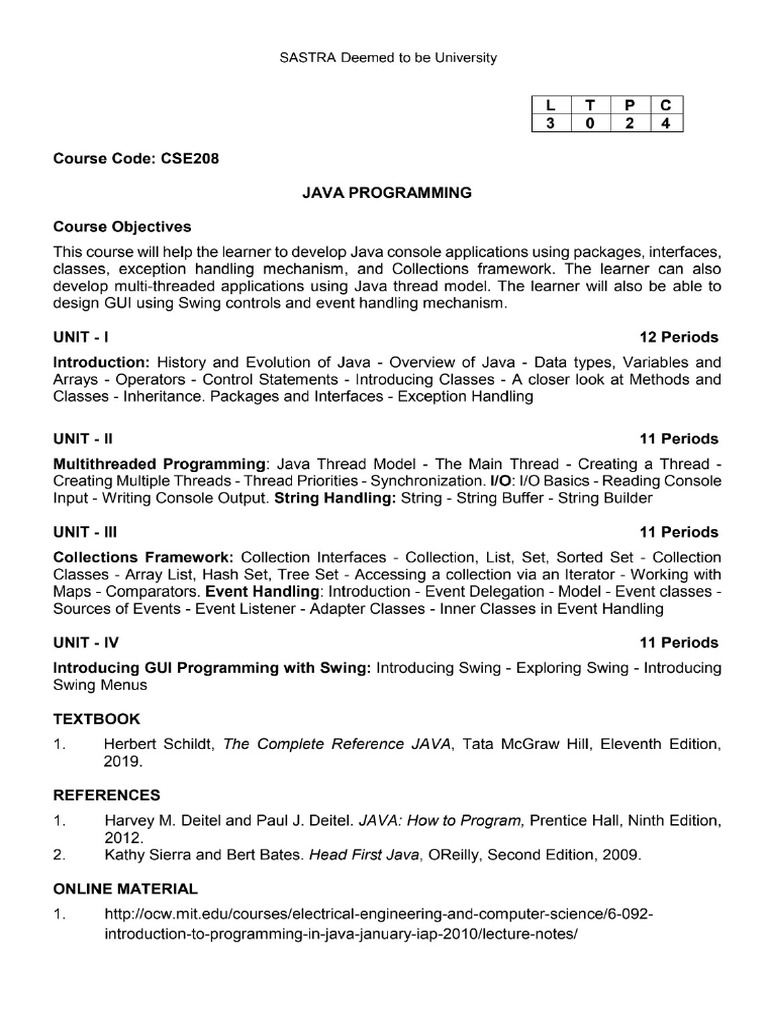 SASTRA Deemed to be University

| L | T | P | C |
|---|---|---|---|
| 3 | 0 | 2 | 4 |

Course Code: CSE208

JAVA PROGRAMMING

Course Objectives

This course will help the learner to develop Java console applications using packages, interfaces, classes, exception handling mechanism, and Collections framework. The learner can also develop multi-threaded applications using Java thread model. The learner will also be able to design GUI using Swing controls and event handling mechanism.

UNIT - I 12 Periods

Introduction: History and Evolution of Java - Overview of Java - Data types, Variables and Arrays - Operators - Control Statements - Introducing Classes - A closer look at Methods and Classes - Inheritance. Packages and Interfaces - Exception Handling

UNIT - II 11 Periods

Multithreaded Programming: Java Thread Model - The Main Thread - Creating a Thread - Creating Multiple Threads - Thread Priorities - Synchronization. I/O: I/O Basics - Reading Console Input - Writing Console Output. String Handling: String - String Buffer - String Builder

UNIT - III 11 Periods

Collections Framework: Collection Interfaces - Collection, List, Set, Sorted Set - Collection Classes - Array List, Hash Set, Tree Set - Accessing a collection via an Iterator - Working with Maps - Comparators. Event Handling: Introduction - Event Delegation - Model - Event classes - Sources of Events - Event Listener - Adapter Classes - Inner Classes in Event Handling

UNIT - IV 11 Periods

Introducing GUI Programming with Swing: Introducing Swing - Exploring Swing - Introducing Swing Menus

TEXTBOOK

1. Herbert Schildt, The Complete Reference JAVA, Tata McGraw Hill, Eleventh Edition, 2019.

REFERENCES

1. Harvey M. Deitel and Paul J. Deitel. JAVA: How to Program, Prentice Hall, Ninth Edition, 2012.
2. Kathy Sierra and Bert Bates. Head First Java, OReilly, Second Edition, 2009.

ONLINE MATERIAL

1. http://ocw.mit.edu/courses/electrical-engineering-and-computer-science/6-092-introduction-to-programming-in-java-january-iap-2010/lecture-notes/